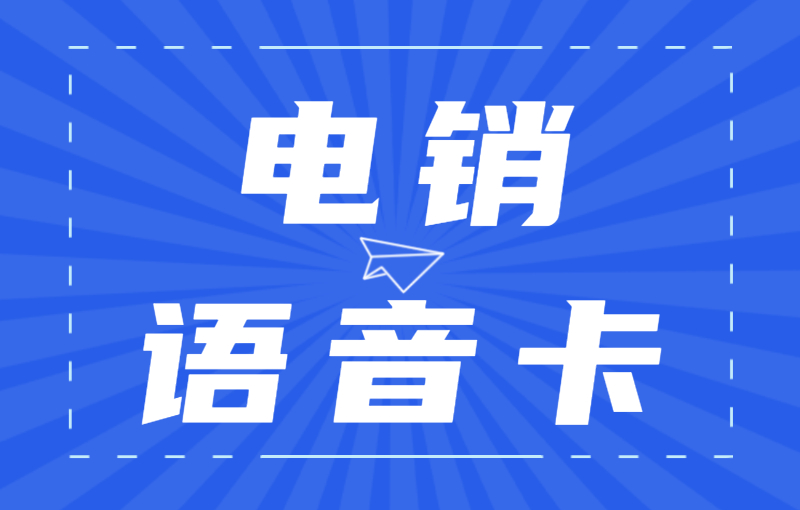 电销

语音卡